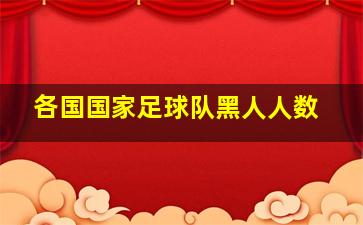 各国国家足球队黑人人数